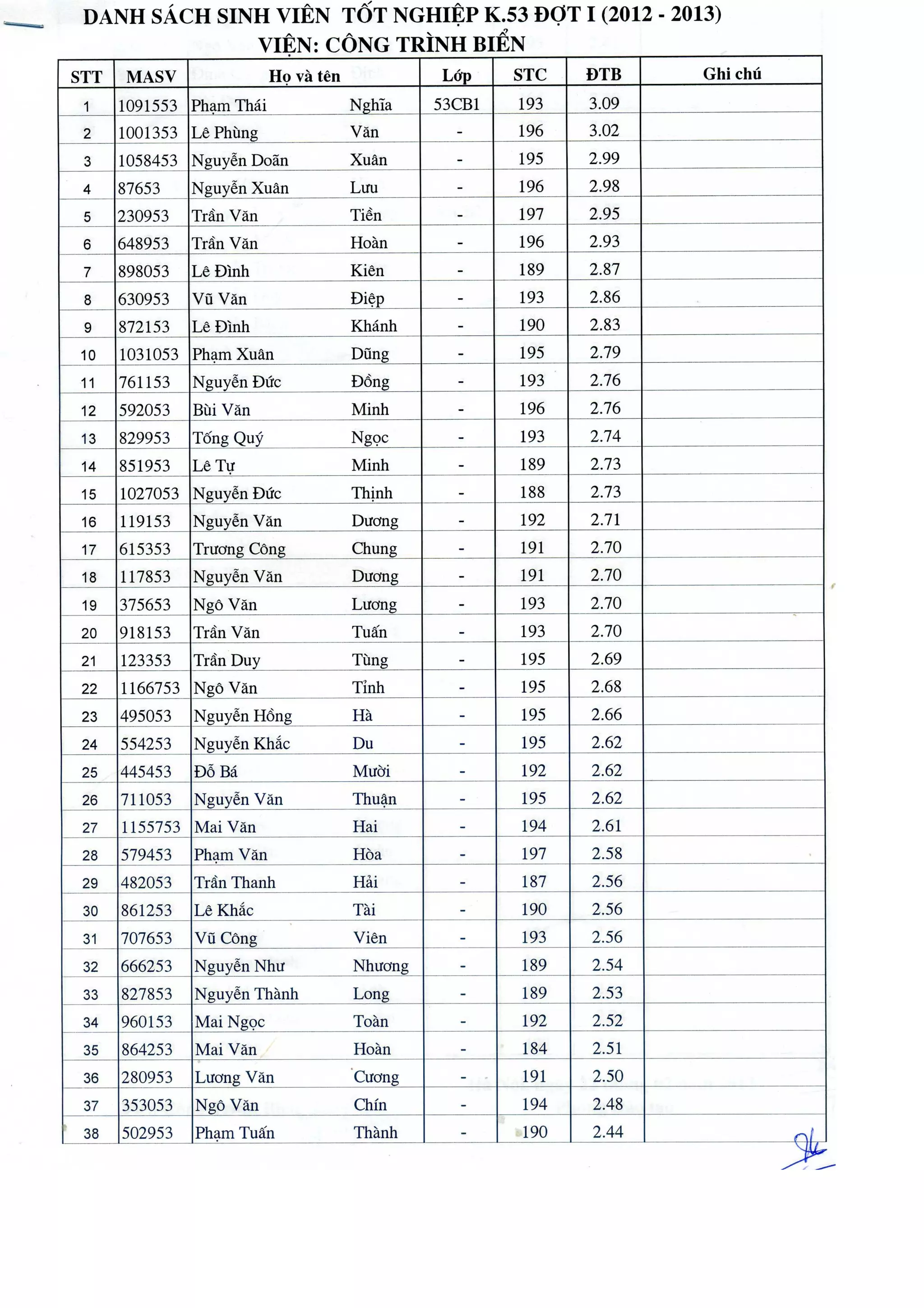 DANH SÁCH SINH VIÊN TỐT NGHIỆP K.53 ĐỢT I (2012 - 2013)
VIỆN: CÔNG TRÌNH BIỂN

| STT | MASV | Họ và tên | | Lớp | STC | ĐTB | Ghi chú |
|---|---|---|---|---|---|---|---|
| 1 | 1091553 | Phạm Thái | Nghĩa | 53CB1 | 193 | 3.09 | |
| 2 | 1001353 | Lê Phùng | Văn | - | 196 | 3.02 | |
| 3 | 1058453 | Nguyễn Doãn | Xuân | - | 195 | 2.99 | |
| 4 | 87653 | Nguyễn Xuân | Lưu | - | 196 | 2.98 | |
| 5 | 230953 | Trần Văn | Tiền | - | 197 | 2.95 | |
| 6 | 648953 | Trần Văn | Hoàn | - | 196 | 2.93 | |
| 7 | 898053 | Lê Đình | Kiên | - | 189 | 2.87 | |
| 8 | 630953 | Vũ Văn | Điệp | - | 193 | 2.86 | |
| 9 | 872153 | Lê Đình | Khánh | - | 190 | 2.83 | |
| 10 | 1031053 | Phạm Xuân | Dũng | - | 195 | 2.79 | |
| 11 | 761153 | Nguyễn Đức | Đồng | - | 193 | 2.76 | |
| 12 | 592053 | Bùi Văn | Minh | - | 196 | 2.76 | |
| 13 | 829953 | Tống Quý | Ngọc | - | 193 | 2.74 | |
| 14 | 851953 | Lê Tự | Minh | - | 189 | 2.73 | |
| 15 | 1027053 | Nguyễn Đức | Thịnh | - | 188 | 2.73 | |
| 16 | 119153 | Nguyễn Văn | Dương | - | 192 | 2.71 | |
| 17 | 615353 | Trương Công | Chung | - | 191 | 2.70 | |
| 18 | 117853 | Nguyễn Văn | Dương | - | 191 | 2.70 | |
| 19 | 375653 | Ngô Văn | Lương | - | 193 | 2.70 | |
| 20 | 918153 | Trần Văn | Tuấn | - | 193 | 2.70 | |
| 21 | 123353 | Trần Duy | Tùng | - | 195 | 2.69 | |
| 22 | 1166753 | Ngô Văn | Tỉnh | - | 195 | 2.68 | |
| 23 | 495053 | Nguyễn Hồng | Hà | - | 195 | 2.66 | |
| 24 | 554253 | Nguyễn Khắc | Du | - | 195 | 2.62 | |
| 25 | 445453 | Đỗ Bá | Mười | - | 192 | 2.62 | |
| 26 | 711053 | Nguyễn Văn | Thuận | - | 195 | 2.62 | |
| 27 | 1155753 | Mai Văn | Hai | - | 194 | 2.61 | |
| 28 | 579453 | Phạm Văn | Hòa | - | 197 | 2.58 | |
| 29 | 482053 | Trần Thanh | Hải | - | 187 | 2.56 | |
| 30 | 861253 | Lê Khắc | Tài | - | 190 | 2.56 | |
| 31 | 707653 | Vũ Công | Viên | - | 193 | 2.56 | |
| 32 | 666253 | Nguyễn Như | Nhương | - | 189 | 2.54 | |
| 33 | 827853 | Nguyễn Thành | Long | - | 189 | 2.53 | |
| 34 | 960153 | Mai Ngọc | Toàn | - | 192 | 2.52 | |
| 35 | 864253 | Mai Văn | Hoàn | - | 184 | 2.51 | |
| 36 | 280953 | Lương Văn | Cương | - | 191 | 2.50 | |
| 37 | 353053 | Ngô Văn | Chín | - | 194 | 2.48 | |
| 38 | 502953 | Phạm Tuấn | Thành | - | 190 | 2.44 | |